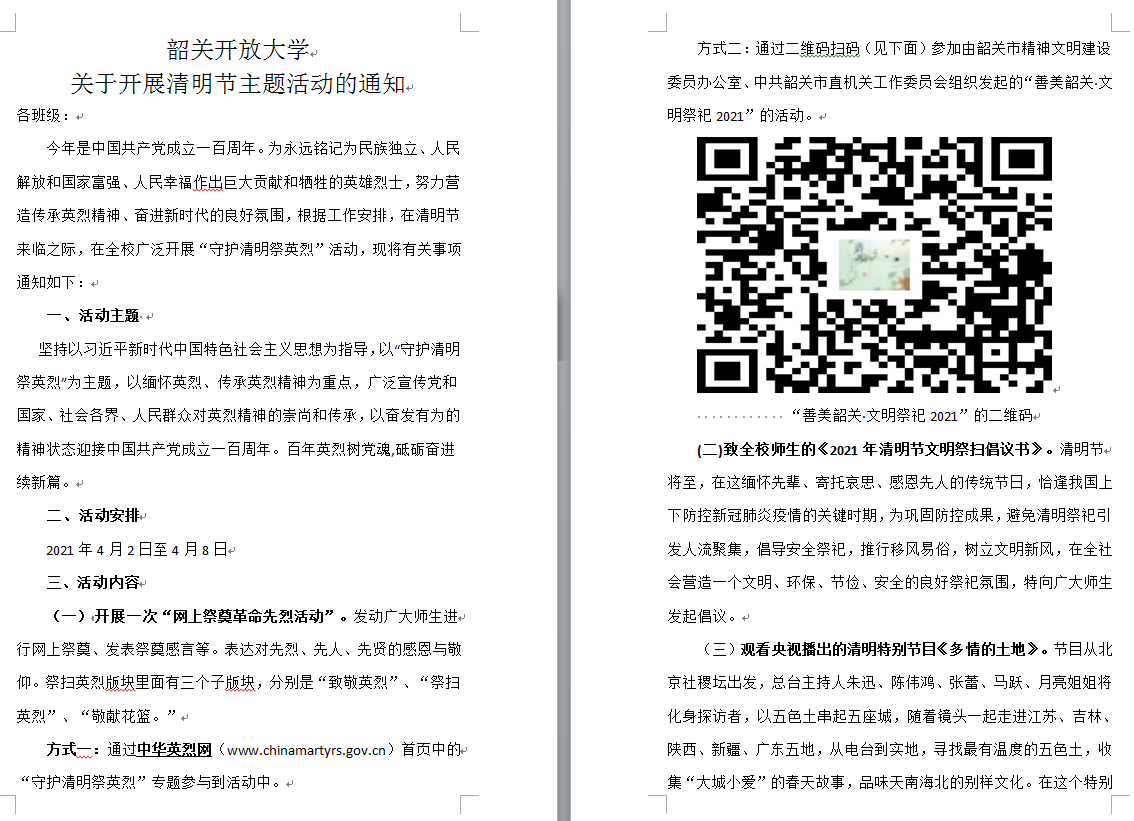 韶关开放大学
关于开展清明节主题活动的通知

各班级：

今年是中国共产党成立一百周年。为永远铭记为民族独立、人民解放和国家富强、人民幸福作出巨大贡献和牺牲的英雄烈士，努力营造传承英烈精神、奋进新时代的良好氛围，根据工作安排，在清明节来临之际，在全校广泛开展“守护清明祭英烈”活动，现将有关事项通知如下：

一、活动主题

坚持以习近平新时代中国特色社会主义思想为指导，以“守护清明祭英烈”为主题，以缅怀英烈、传承英烈精神为重点，广泛宣传党和国家、社会各界、人民群众对英烈精神的崇尚和传承，以奋发有为的精神状态迎接中国共产党成立一百周年。百年英烈树党魂,砥砺奋进续新篇。

二、活动安排

2021 年 4 月 2 日至 4 月 8 日

三、活动内容

（一）开展一次“网上祭奠革命先烈活动”。发动广大师生进行网上祭奠、发表祭奠感言等。表达对先烈、先人、先贤的感恩与敬仰。祭扫英烈版块里面有三个子版块，分别是“致敬英烈”、“祭扫英烈”、“敬献花篮。”

方式一：通过中华英烈网（www.chinamartyrs.gov.cn）首页中的“守护清明祭英烈”专题参与到活动中。

方式二：通过二维码扫码（见下面）参加由韶关市精神文明建设委员办公室、中共韶关市直机关工作委员会组织发起的“善美韶关·文明祭祀 2021”的活动。

“善美韶关·文明祭祀 2021”的二维码

(二)致全校师生的《2021 年清明节文明祭扫倡议书》。清明节将至，在这缅怀先辈、寄托哀思、感恩先人的传统节日，恰逢我国上下防控新冠肺炎疫情的关键时期，为巩固防控成果，避免清明祭祀引发人流聚集，倡导安全祭祀，推行移风易俗，树立文明新风，在全社会营造一个文明、环保、节俭、安全的良好祭祀氛围，特向广大师生发起倡议。

（三）观看央视播出的清明特别节目《多情的土地》。节目从北京社稷坛出发，总台主持人朱迅、陈伟鸿、张蕾、马跃、月亮姐姐将化身探访者，以五色土串起五座城，随着镜头一起走进江苏、吉林、陕西、新疆、广东五地，从电台到实地，寻找最有温度的五色土，收集“大城小爱”的春天故事，品味天南海北的别样文化。在这个特别